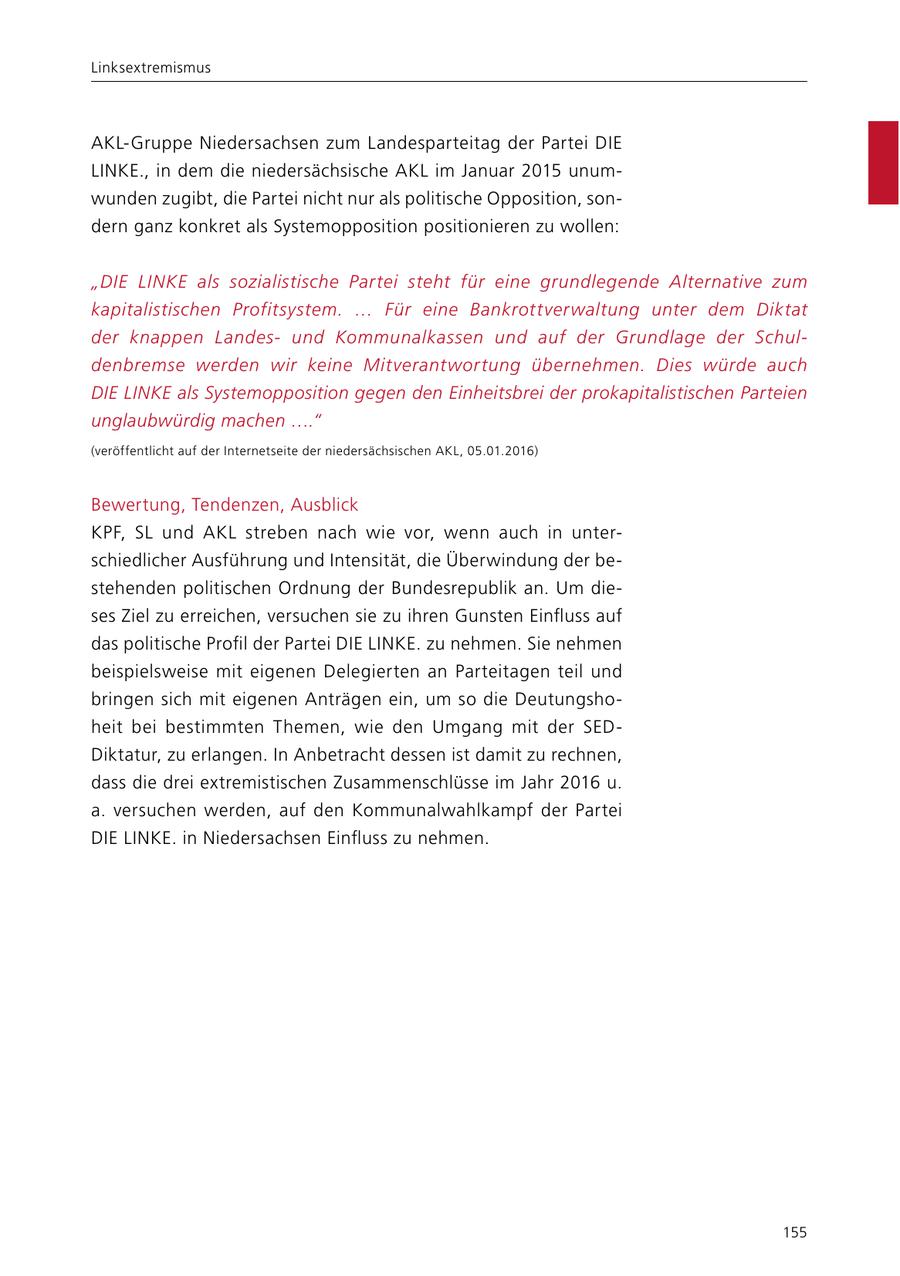 Linksextremismus

AKL-Gruppe Niedersachsen zum Landesparteitag der Partei DIE LINKE., in dem die niedersächsische AKL im Januar 2015 unumwunden zugibt, die Partei nicht nur als politische Opposition, sondern ganz konkret als Systemopposition positionieren zu wollen:

„DIE LINKE als sozialistische Partei steht für eine grundlegende Alternative zum kapitalistischen Profitsystem. ... Für eine Bankrottverwaltung unter dem Diktat der knappen Landes- und Kommunalkassen und auf der Grundlage der Schuldenbremse werden wir keine Mitverantwortung übernehmen. Dies würde auch DIE LINKE als Systemopposition gegen den Einheitsbrei der prokapitalistischen Parteien unglaubwürdig machen ....“

(veröffentlicht auf der Internetseite der niedersächsischen AKL, 05.01.2016)

Bewertung, Tendenzen, Ausblick
KPF, SL und AKL streben nach wie vor, wenn auch in unterschiedlicher Ausführung und Intensität, die Überwindung der bestehenden politischen Ordnung der Bundesrepublik an. Um dieses Ziel zu erreichen, versuchen sie zu ihren Gunsten Einfluss auf das politische Profil der Partei DIE LINKE. zu nehmen. Sie nehmen beispielsweise mit eigenen Delegierten an Parteitagen teil und bringen sich mit eigenen Anträgen ein, um so die Deutungshoheit bei bestimmten Themen, wie den Umgang mit der SED-Diktatur, zu erlangen. In Anbetracht dessen ist damit zu rechnen, dass die drei extremistischen Zusammenschlüsse im Jahr 2016 u. a. versuchen werden, auf den Kommunalwahlkampf der Partei DIE LINKE. in Niedersachsen Einfluss zu nehmen.

155